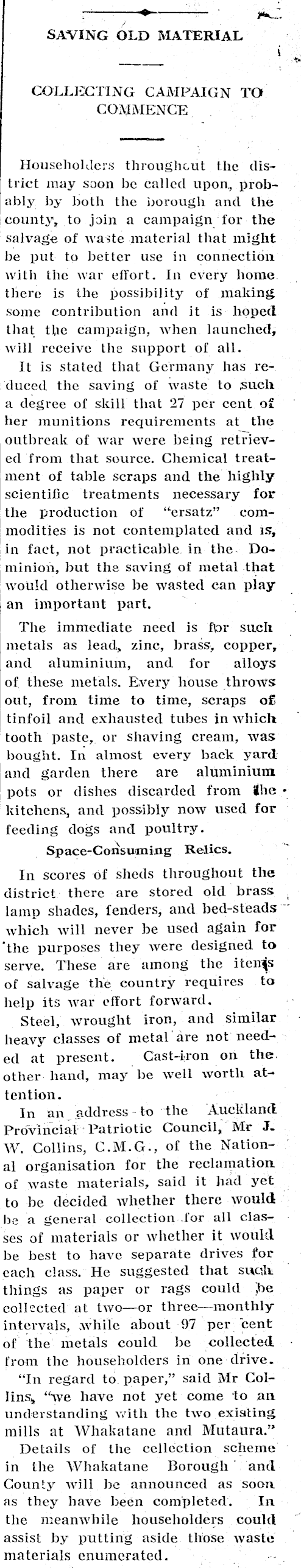 SAVING OLD MATERIAL

COLLECTING CAMPAIGN TO COMMENCE

Householders throughout the district may soon be called upon, probably by both the borough and the county, to join a campaign for the salvage of waste material that might be put to better use in connection with the war effort. In every home there is the possibility of making some contribution and it is hoped that the campaign, when launched, will receive the support of all.

It is stated that Germany has reduced the saving of waste to such a degree of skill that 27 per cent of her munitions requirements at the outbreak of war were being retrieved from that source. Chemical treatment of table scraps and the highly scientific treatments necessary for the production of "ersatz" commodities is not contemplated and is, in fact, not practicable in the Dominion, but the saving of metal that would otherwise be wasted can play an important part.

The immediate need is for such metals as lead, zinc, brass, copper, and aluminium, and for alloys of these metals. Every house throws out, from time to time, scraps of tinfoil and exhausted tubes in which tooth paste, or shaving cream, was bought. In almost every back yard and garden there are aluminium pots or dishes discarded from the kitchens, and possibly now used for feeding dogs and poultry.

Space-Consuming Relics.

In scores of sheds throughout the district there are stored old brass lamp shades, fenders, and bed-steads which will never be used again for the purposes they were designed to serve. These are among the items of salvage the country requires to help its war effort forward.

Steel, wrought iron, and similar heavy classes of metal are not needed at present. Cast-iron on the other hand, may be well worth attention.

In an address to the Auckland Provincial Patriotic Council, Mr J. W. Collins, C.M.G., of the National organisation for the reclamation of waste materials, said it had yet to be decided whether there would be a general collection for all classes of materials or whether it would be best to have separate drives for each class. He suggested that such things as paper or rags could be collected at two—or three—monthly intervals, while about 97 per cent of the metals could be collected from the householders in one drive.

"In regard to paper," said Mr Collins, "we have not yet come to an understanding with the two existing mills at Whakatane and Mutaura."

Details of the collection scheme in the Whakatane Borough and County will be announced as soon as they have been completed. In the meanwhile householders could assist by putting aside those waste materials enumerated.